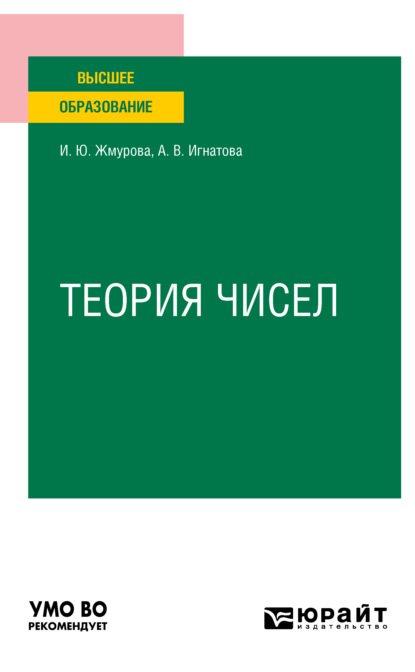 ВЫСШЕЕ
ОБРАЗОВАНИЕ

И. Ю. Жмурова, А. В. Игнатова

ТЕОРИЯ ЧИСЕЛ

УМО ВО
РЕКОМЕНДУЕТ

ЮРАЙТ
издательство